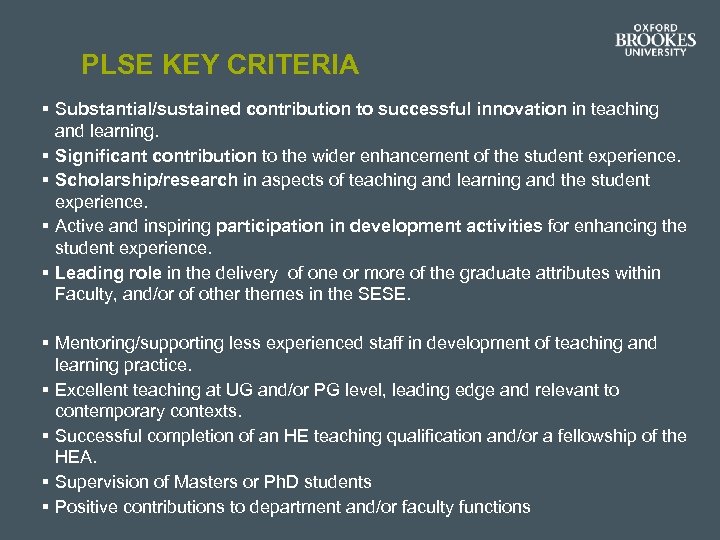 OXFORD
BROOKES
UNIVERSITY

PLSE KEY CRITERIA

▪ Substantial/sustained contribution to successful innovation in teaching and learning.
▪ Significant contribution to the wider enhancement of the student experience.
▪ Scholarship/research in aspects of teaching and learning and the student experience.
▪ Active and inspiring participation in development activities for enhancing the student experience.
▪ Leading role in the delivery of one or more of the graduate attributes within Faculty, and/or of other themes in the SESE.

▪ Mentoring/supporting less experienced staff in development of teaching and learning practice.
▪ Excellent teaching at UG and/or PG level, leading edge and relevant to contemporary contexts.
▪ Successful completion of an HE teaching qualification and/or a fellowship of the HEA.
▪ Supervision of Masters or PhD students
▪ Positive contributions to department and/or faculty functions